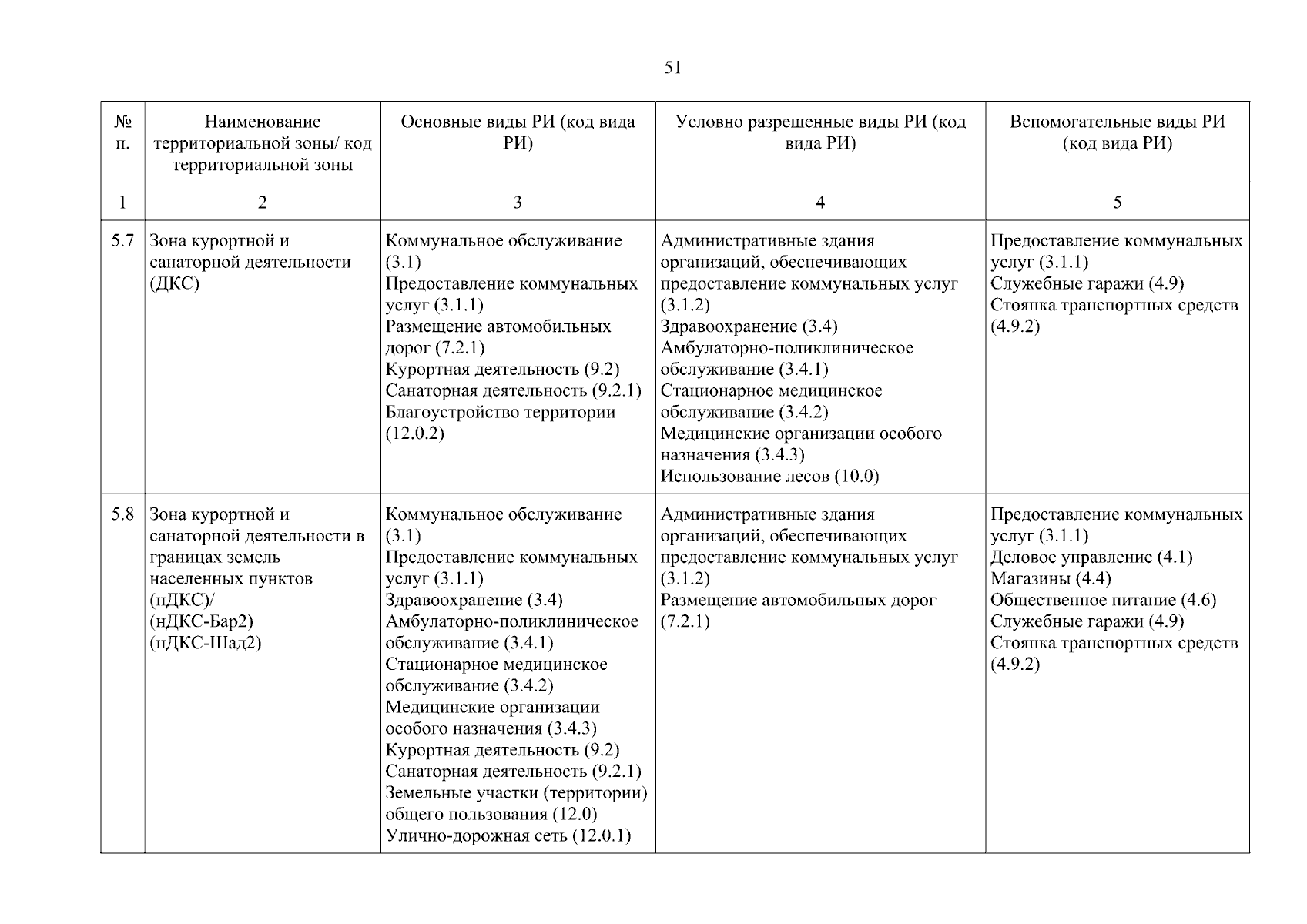 51

| № п. | Наименование территориальной зоны/ код территориальной зоны | Основные виды РИ (код вида РИ) | Условно разрешенные виды РИ (код вида РИ) | Вспомогательные виды РИ (код вида РИ) |
|---|---|---|---|---|
| 1 | 2 | 3 | 4 | 5 |
| 5.7 | Зона курортной и санаторной деятельности (ДКС) | Коммунальное обслуживание (3.1) Предоставление коммунальных услуг (3.1.1) Размещение автомобильных дорог (7.2.1) Курортная деятельность (9.2) Санаторная деятельность (9.2.1) Благоустройство территории (12.0.2) | Административные здания организаций, обеспечивающих предоставление коммунальных услуг (3.1.2) Здравоохранение (3.4) Амбулаторно-поликлиническое обслуживание (3.4.1) Стационарное медицинское обслуживание (3.4.2) Медицинские организации особого назначения (3.4.3) Использование лесов (10.0) | Предоставление коммунальных услуг (3.1.1) Служебные гаражи (4.9) Стоянка транспортных средств (4.9.2) |
| 5.8 | Зона курортной и санаторной деятельности в границах земель населенных пунктов (нДКС)/ (нДКС-Бар2) (нДКС-Шад2) | Коммунальное обслуживание (3.1) Предоставление коммунальных услуг (3.1.1) Здравоохранение (3.4) Амбулаторно-поликлиническое обслуживание (3.4.1) Стационарное медицинское обслуживание (3.4.2) Медицинские организации особого назначения (3.4.3) Курортная деятельность (9.2) Санаторная деятельность (9.2.1) Земельные участки (территории) общего пользования (12.0) Улично-дорожная сеть (12.0.1) | Административные здания организаций, обеспечивающих предоставление коммунальных услуг (3.1.2) Размещение автомобильных дорог (7.2.1) | Предоставление коммунальных услуг (3.1.1) Деловое управление (4.1) Магазины (4.4) Общественное питание (4.6) Служебные гаражи (4.9) Стоянка транспортных средств (4.9.2) |